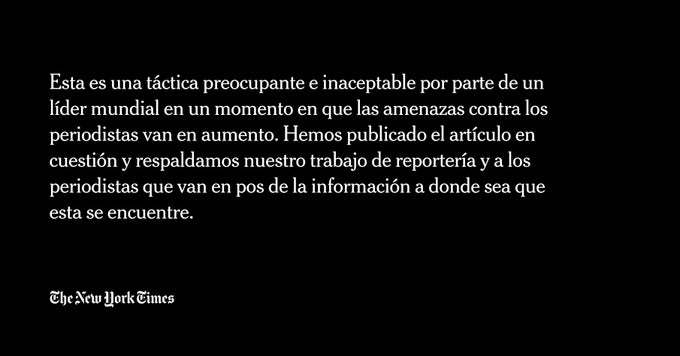 Esta es una táctica preocupante e inaceptable por parte de un líder mundial en un momento en que las amenazas contra los periodistas van en aumento. Hemos publicado el artículo en cuestión y respaldamos nuestro trabajo de reportería y a los periodistas que van en pos de la información a donde sea que esta se encuentre.

The New York Times